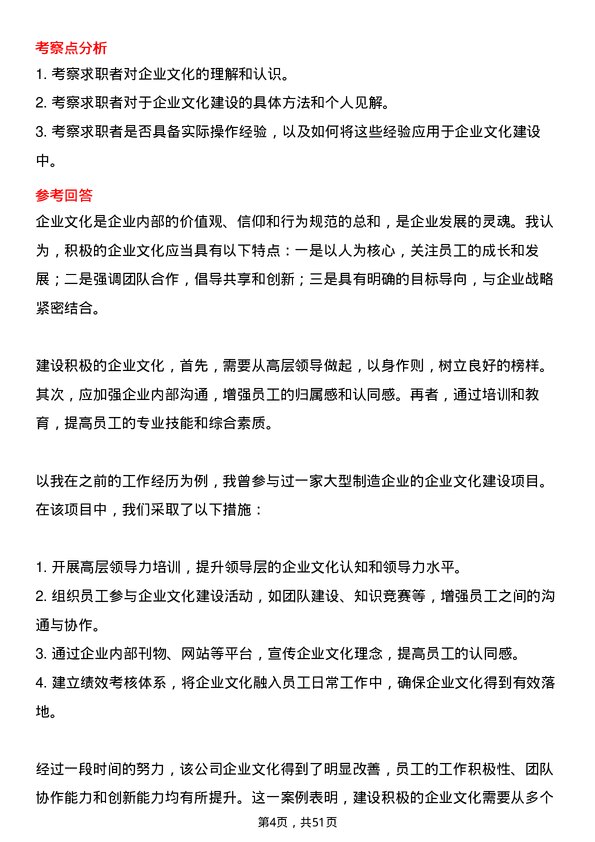 考察点分析

1. 考察求职者对企业文化的理解和认识。
2. 考察求职者对于企业文化建设的具体方法和个人见解。
3. 考察求职者是否具备实际操作经验，以及如何将这些经验应用于企业文化建设中。

参考回答

企业文化是企业内部的价值观、信仰和行为规范的总和，是企业发展的灵魂。我认为，积极的企业文化应当具有以下特点：一是以人为核心，关注员工的成长和发展；二是强调团队合作，倡导共享和创新；三是具有明确的目标导向，与企业战略紧密结合。

建设积极的企业文化，首先，需要从高层领导做起，以身作则，树立良好的榜样。其次，应加强企业内部沟通，增强员工的归属感和认同感。再者，通过培训和教育，提高员工的专业技能和综合素质。

以我在之前的工作经历为例，我曾参与过一家大型制造企业的企业文化建设项目。在该项目中，我们采取了以下措施：

1. 开展高层领导力培训，提升领导层的企业文化认知和领导力水平。
2. 组织员工参与企业文化建设活动，如团队建设、知识竞赛等，增强员工之间的沟通与协作。
3. 通过企业内部刊物、网站等平台，宣传企业文化理念，提高员工的认同感。
4. 建立绩效考核体系，将企业文化融入员工日常工作中，确保企业文化得到有效落地。

经过一段时间的努力，该公司企业文化得到了明显改善，员工的工作积极性、团队协作能力和创新能力均有所提升。这一案例表明，建设积极的企业文化需要从多个

第4页，共51页